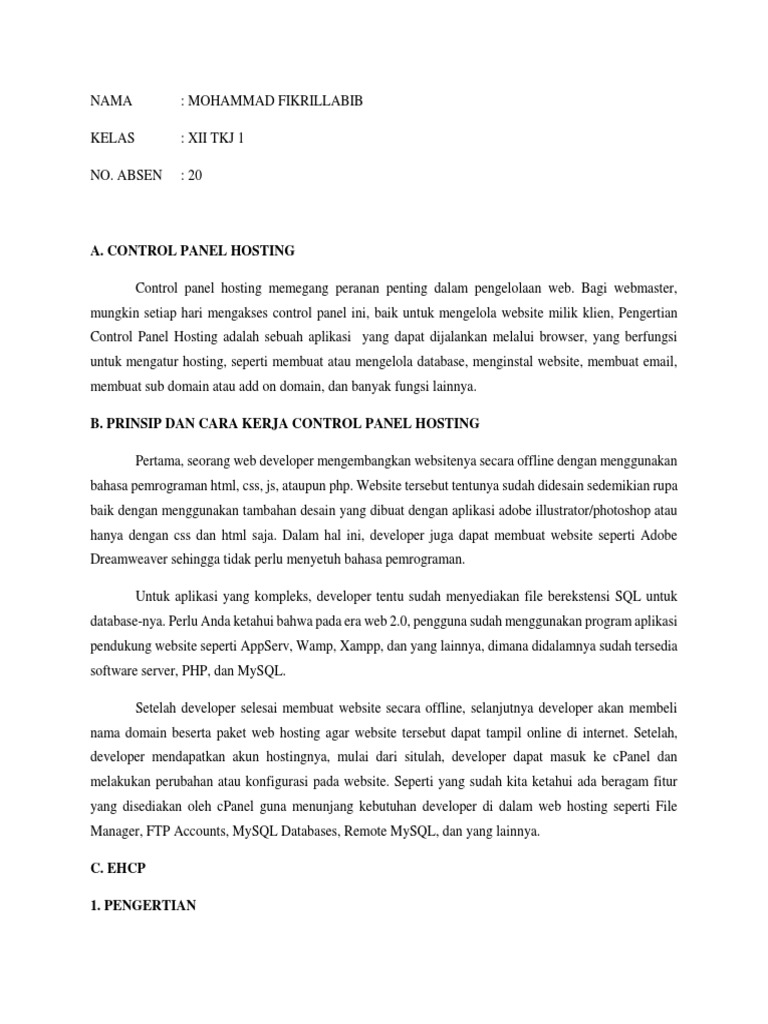 NAMA : MOHAMMAD FIKRILLABIB

KELAS : XII TKJ 1

NO. ABSEN : 20

A. CONTROL PANEL HOSTING

Control panel hosting memegang peranan penting dalam pengelolaan web. Bagi webmaster, mungkin setiap hari mengakses control panel ini, baik untuk mengelola website milik klien, Pengertian Control Panel Hosting adalah sebuah aplikasi yang dapat dijalankan melalui browser, yang berfungsi untuk mengatur hosting, seperti membuat atau mengelola database, menginstal website, membuat email, membuat sub domain atau add on domain, dan banyak fungsi lainnya.

B. PRINSIP DAN CARA KERJA CONTROL PANEL HOSTING

Pertama, seorang web developer mengembangkan websitenya secara offline dengan menggunakan bahasa pemrograman html, css, js, ataupun php. Website tersebut tentunya sudah didesain sedemikian rupa baik dengan menggunakan tambahan desain yang dibuat dengan aplikasi adobe illustrator/photoshop atau hanya dengan css dan html saja. Dalam hal ini, developer juga dapat membuat website seperti Adobe Dreamweaver sehingga tidak perlu menyetuh bahasa pemrograman.

Untuk aplikasi yang kompleks, developer tentu sudah menyediakan file berekstensi SQL untuk database-nya. Perlu Anda ketahui bahwa pada era web 2.0, pengguna sudah menggunakan program aplikasi pendukung website seperti AppServ, Wamp, Xampp, dan yang lainnya, dimana didalamnya sudah tersedia software server, PHP, dan MySQL.

Setelah developer selesai membuat website secara offline, selanjutnya developer akan membeli nama domain beserta paket web hosting agar website tersebut dapat tampil online di internet. Setelah, developer mendapatkan akun hostingnya, mulai dari situlah, developer dapat masuk ke cPanel dan melakukan perubahan atau konfigurasi pada website. Seperti yang sudah kita ketahui ada beragam fitur yang disediakan oleh cPanel guna menunjang kebutuhan developer di dalam web hosting seperti File Manager, FTP Accounts, MySQL Databases, Remote MySQL, dan yang lainnya.

C. EHCP

1. PENGERTIAN